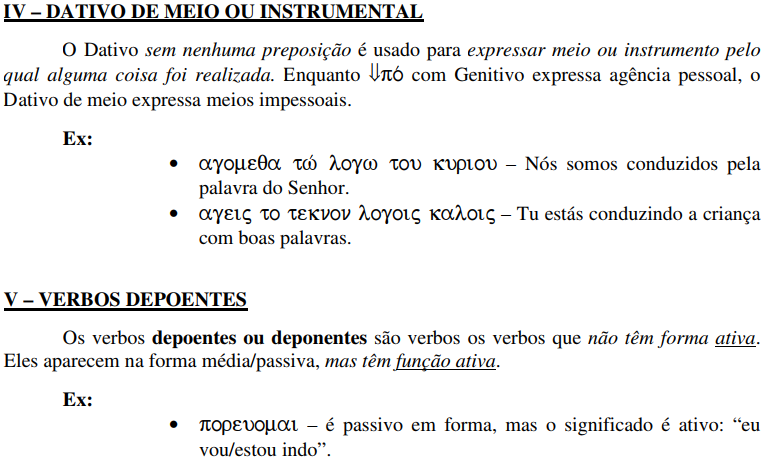 IV – DATIVO DE MEIO OU INSTRUMENTAL

O Dativo sem nenhuma preposição é usado para expressar meio ou instrumento pelo qual alguma coisa foi realizada. Enquanto ⇓πό com Genitivo expressa agência pessoal, o Dativo de meio expressa meios impessoais.

Ex:

• αγομεθα τώ λογω του κυριου – Nós somos conduzidos pela palavra do Senhor.
• αγεις το τεκνον λογοις καλοις – Tu estás conduzindo a criança com boas palavras.

V – VERBOS DEPOENTES

Os verbos depoentes ou deponentes são verbos os verbos que não têm forma ativa. Eles aparecem na forma média/passiva, mas têm função ativa.

Ex:

• πορευομαι – é passivo em forma, mas o significado é ativo: “eu vou/estou indo”.